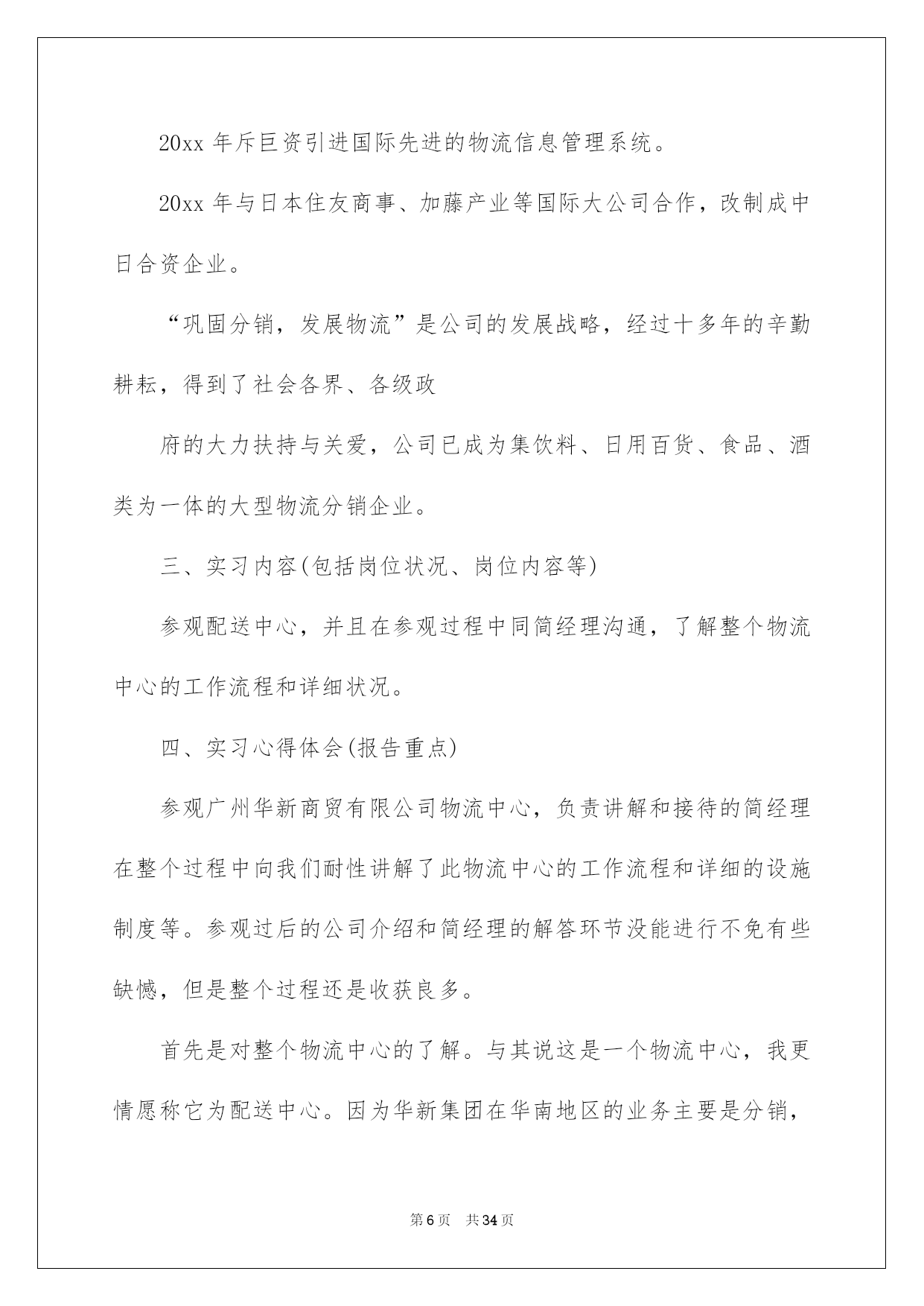 20xx 年斥巨资引进国际先进的物流信息管理系统。

20xx 年与日本住友商事、加藤产业等国际大公司合作，改制成中日合资企业。

“巩固分销，发展物流”是公司的发展战略，经过十多年的辛勤耕耘，得到了社会各界、各级政

府的大力扶持与关爱，公司已成为集饮料、日用百货、食品、酒类为一体的大型物流分销企业。

三、实习内容(包括岗位状况、岗位内容等)

参观配送中心，并且在参观过程中同简经理沟通，了解整个物流中心的工作流程和详细状况。

四、实习心得体会(报告重点)

参观广州华新商贸有限公司物流中心，负责讲解和接待的简经理在整个过程中向我们耐性讲解了此物流中心的工作流程和详细的设施制度等。参观过后的公司介绍和简经理的解答环节没能进行不免有些缺憾，但是整个过程还是收获良多。

首先是对整个物流中心的了解。与其说这是一个物流中心，我更情愿称它为配送中心。因为华新集团在华南地区的业务主要是分销，

第 6 页　共 34 页